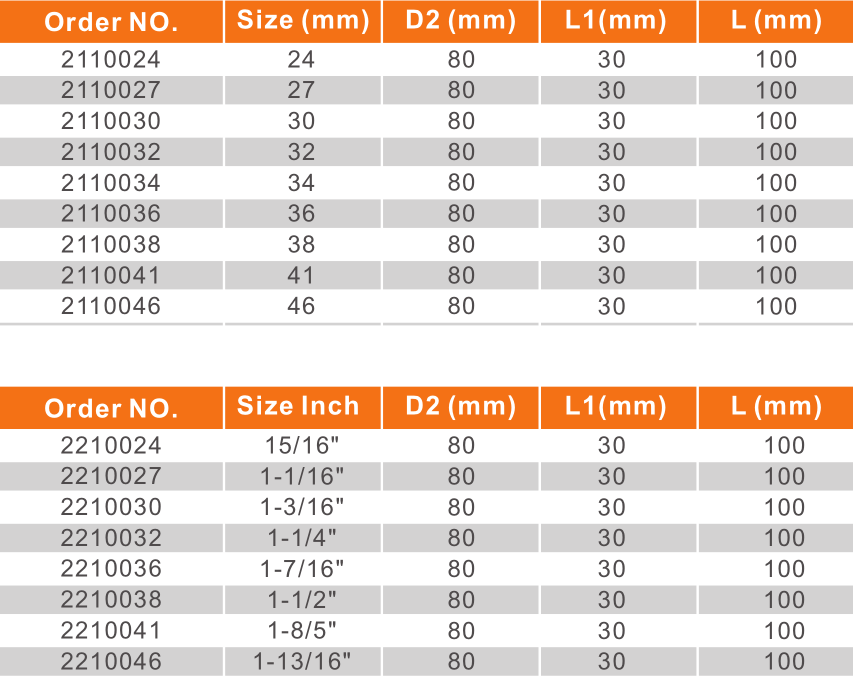 | Order NO. | Size (mm) | D2 (mm) | L1(mm) | L (mm) |
|---|---|---|---|---|
| 2110024 | 24 | 80 | 30 | 100 |
| 2110027 | 27 | 80 | 30 | 100 |
| 2110030 | 30 | 80 | 30 | 100 |
| 2110032 | 32 | 80 | 30 | 100 |
| 2110034 | 34 | 80 | 30 | 100 |
| 2110036 | 36 | 80 | 30 | 100 |
| 2110038 | 38 | 80 | 30 | 100 |
| 2110041 | 41 | 80 | 30 | 100 |
| 2110046 | 46 | 80 | 30 | 100 |

| Order NO. | Size Inch | D2 (mm) | L1(mm) | L (mm) |
|---|---|---|---|---|
| 2210024 | 15/16" | 80 | 30 | 100 |
| 2210027 | 1-1/16" | 80 | 30 | 100 |
| 2210030 | 1-3/16" | 80 | 30 | 100 |
| 2210032 | 1-1/4" | 80 | 30 | 100 |
| 2210036 | 1-7/16" | 80 | 30 | 100 |
| 2210038 | 1-1/2" | 80 | 30 | 100 |
| 2210041 | 1-8/5" | 80 | 30 | 100 |
| 2210046 | 1-13/16" | 80 | 30 | 100 |